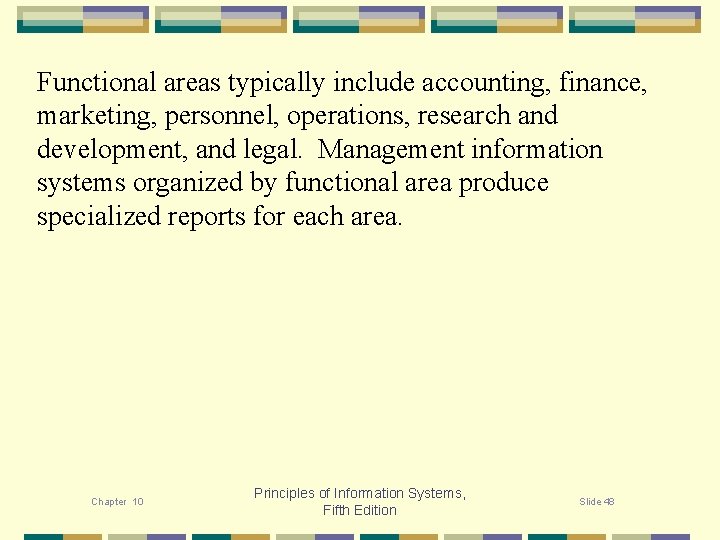 Functional areas typically include accounting, finance, marketing, personnel, operations, research and development, and legal. Management information systems organized by functional area produce specialized reports for each area.

Chapter 10

Principles of Information Systems, Fifth Edition

Slide 48